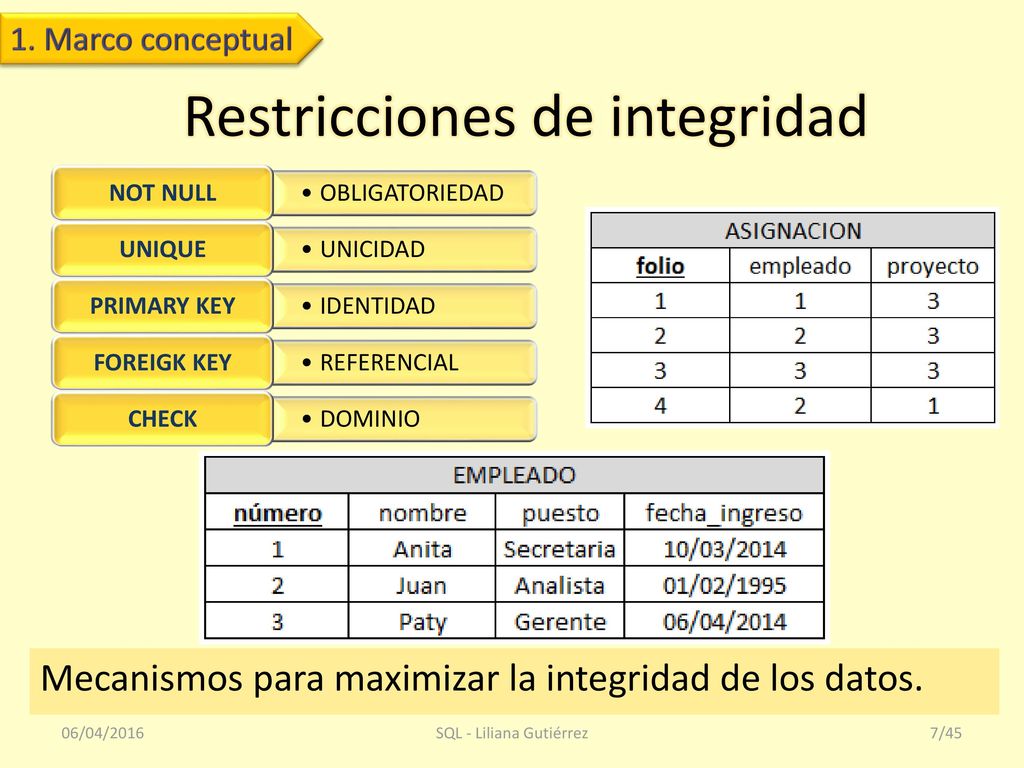 1. Marco conceptual

Restricciones de integridad

NOT NULL
• OBLIGATORIEDAD

UNIQUE
• UNICIDAD

PRIMARY KEY
• IDENTIDAD

FOREIGK KEY
• REFERENCIAL

CHECK
• DOMINIO

| ASIGNACION | | |
|---|---|---|
| folio | empleado | proyecto |
| 1 | 1 | 3 |
| 2 | 2 | 3 |
| 3 | 3 | 3 |
| 4 | 2 | 1 |

| EMPLEADO | | | |
|---|---|---|---|
| número | nombre | puesto | fecha_ingreso |
| 1 | Anita | Secretaria | 10/03/2014 |
| 2 | Juan | Analista | 01/02/1995 |
| 3 | Paty | Gerente | 06/04/2014 |

Mecanismos para maximizar la integridad de los datos.

06/04/2016
SQL - Liliana Gutiérrez
7/45